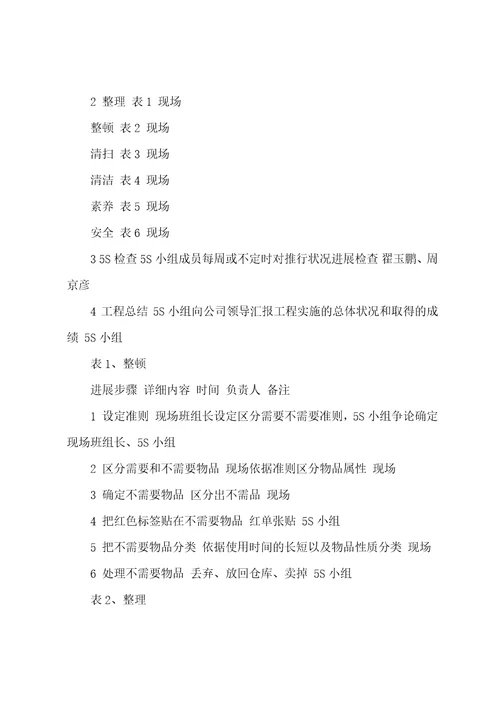 2 整理 表 1 现场

整顿 表 2 现场

清扫 表 3 现场

清洁 表 4 现场

素养 表 5 现场

安全 表 6 现场

3 5S 检查 5S 小组成员每周或不定时对推行状况进展检查 翟玉鹏、周京彦

4 工程总结 5S 小组向公司领导汇报工程实施的总体状况和取得的成绩 5S 小组

表 1、整顿

进展步骤 详细内容 时间 负责人 备注

1 设定准则 现场班组长设定区分需要不需要准则，5S 小组争论确定 现场班组长、5S 小组

2 区分需要和不需要物品 现场依据准则区分物品属性 现场

3 确定不需要物品 区分出不需品 现场

4 把红色标签贴在不需要物品 红单张贴 5S 小组

5 把不需要物品分类 依据使用时间的长短以及物品性质分类 现场

6 处理不需要物品 丢弃、放回仓库、卖掉 5S 小组

表 2、整理